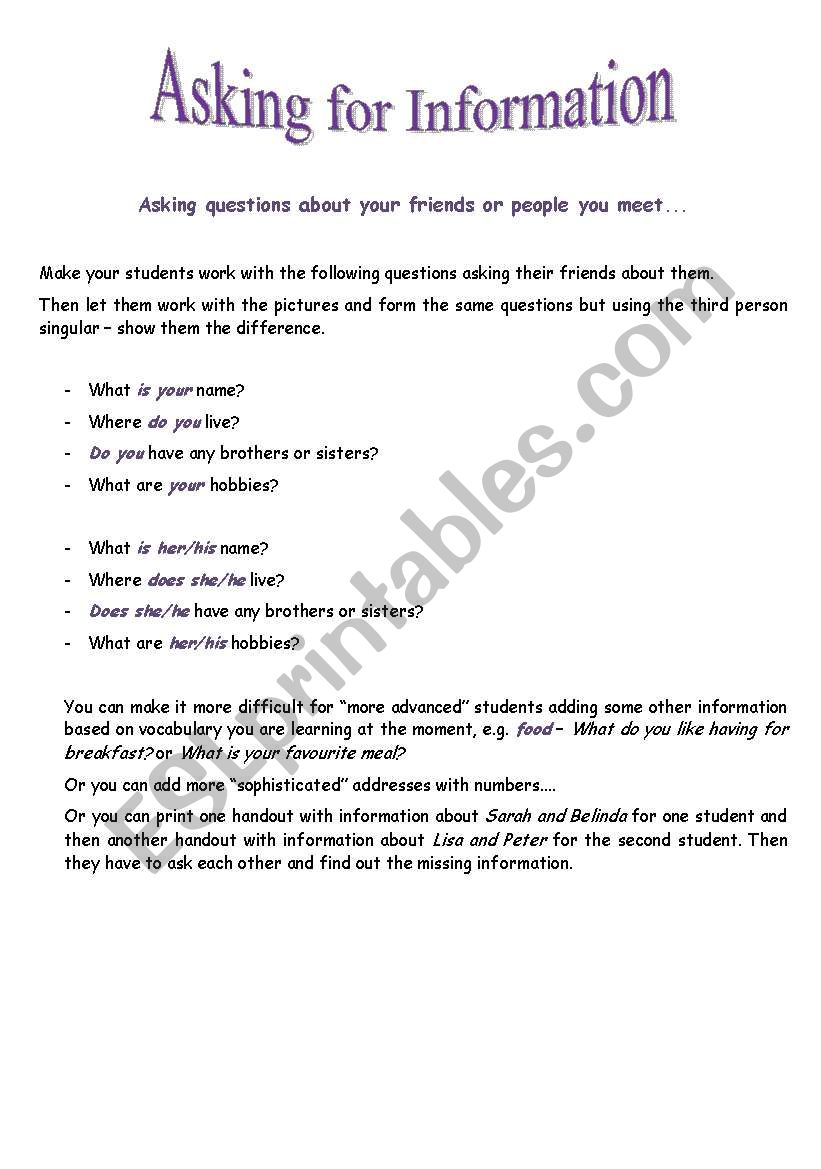 Asking for Information

Asking questions about your friends or people you meet...

Make your students work with the following questions asking their friends about them.

Then let them work with the pictures and form the same questions but using the third person singular – show them the difference.

- What is your name?
- Where do you live?
- Do you have any brothers or sisters?
- What are your hobbies?

- What is her/his name?
- Where does she/he live?
- Does she/he have any brothers or sisters?
- What are her/his hobbies?

You can make it more difficult for "more advanced" students adding some other information based on vocabulary you are learning at the moment, e.g. food – What do you like having for breakfast? or What is your favourite meal?

Or you can add more "sophisticated" addresses with numbers....

Or you can print one handout with information about Sarah and Belinda for one student and then another handout with information about Lisa and Peter for the second student. Then they have to ask each other and find out the missing information.

ESLprintables.com